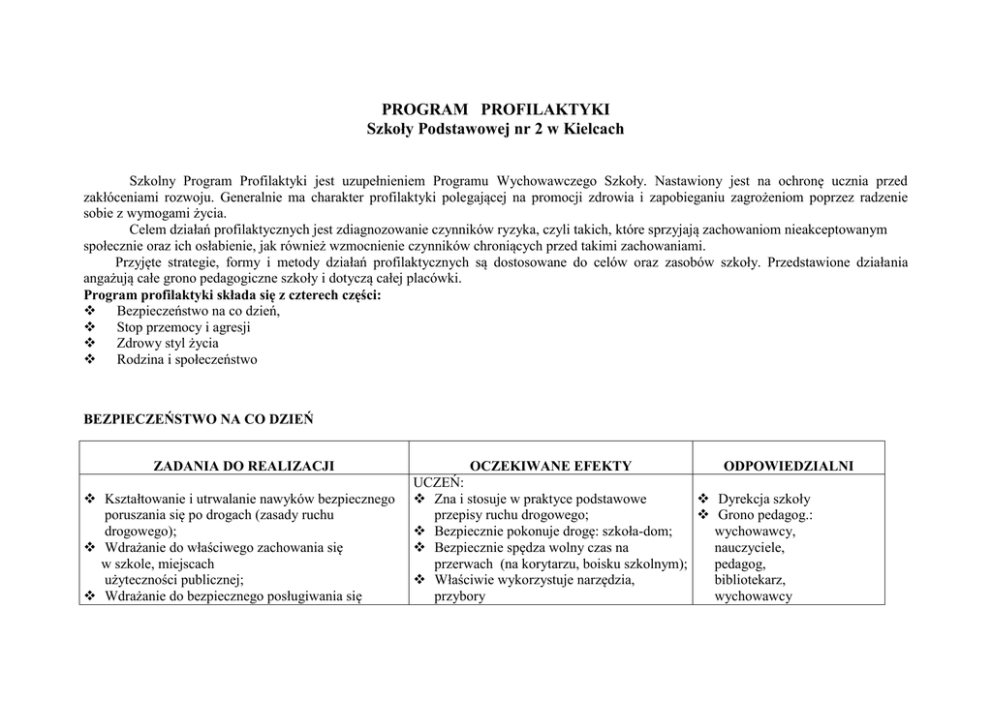 PROGRAM PROFILAKTYKI
Szkoły Podstawowej nr 2 w Kielcach

Szkolny Program Profilaktyki jest uzupełnieniem Programu Wychowawczego Szkoły. Nastawiony jest na ochronę ucznia przed zakłóceniami rozwoju. Generalnie ma charakter profilaktyki polegającej na promocji zdrowia i zapobieganiu zagrożeniom poprzez radzenie sobie z wymogami życia.

Celem działań profilaktycznych jest zdiagnozowanie czynników ryzyka, czyli takich, które sprzyjają zachowaniom nieakceptowanym społecznie oraz ich osłabienie, jak również wzmocnienie czynników chroniących przed takimi zachowaniami.

Przyjęte strategie, formy i metody działań profilaktycznych są dostosowane do celów oraz zasobów szkoły. Przedstawione działania angażują całe grono pedagogiczne szkoły i dotyczą całej placówki.

Program profilaktyki składa się z czterech części:
❖ Bezpieczeństwo na co dzień,
❖ Stop przemocy i agresji
❖ Zdrowy styl życia
❖ Rodzina i społeczeństwo

BEZPIECZEŃSTWO NA CO DZIEŃ

| ZADANIA DO REALIZACJI | OCZEKIWANE EFEKTY | ODPOWIEDZIALNI |
|---|---|---|
| ❖ Kształtowanie i utrwalanie nawyków bezpiecznego poruszania się po drogach (zasady ruchu drogowego); ❖ Wdrażanie do właściwego zachowania się w szkole, miejscach użyteczności publicznej; ❖ Wdrażanie do bezpiecznego posługiwania się | UCZEŃ: ❖ Zna i stosuje w praktyce podstawowe przepisy ruchu drogowego; ❖ Bezpiecznie pokonuje drogę: szkoła-dom; ❖ Bezpiecznie spędza wolny czas na przerwach (na korytarzu, boisku szkolnym); ❖ Właściwie wykorzystuje narzędzia, przybory | ❖ Dyrekcja szkoły ❖ Grono pedagog.: wychowawcy, nauczyciele, pedagog, bibliotekarz, wychowawcy |